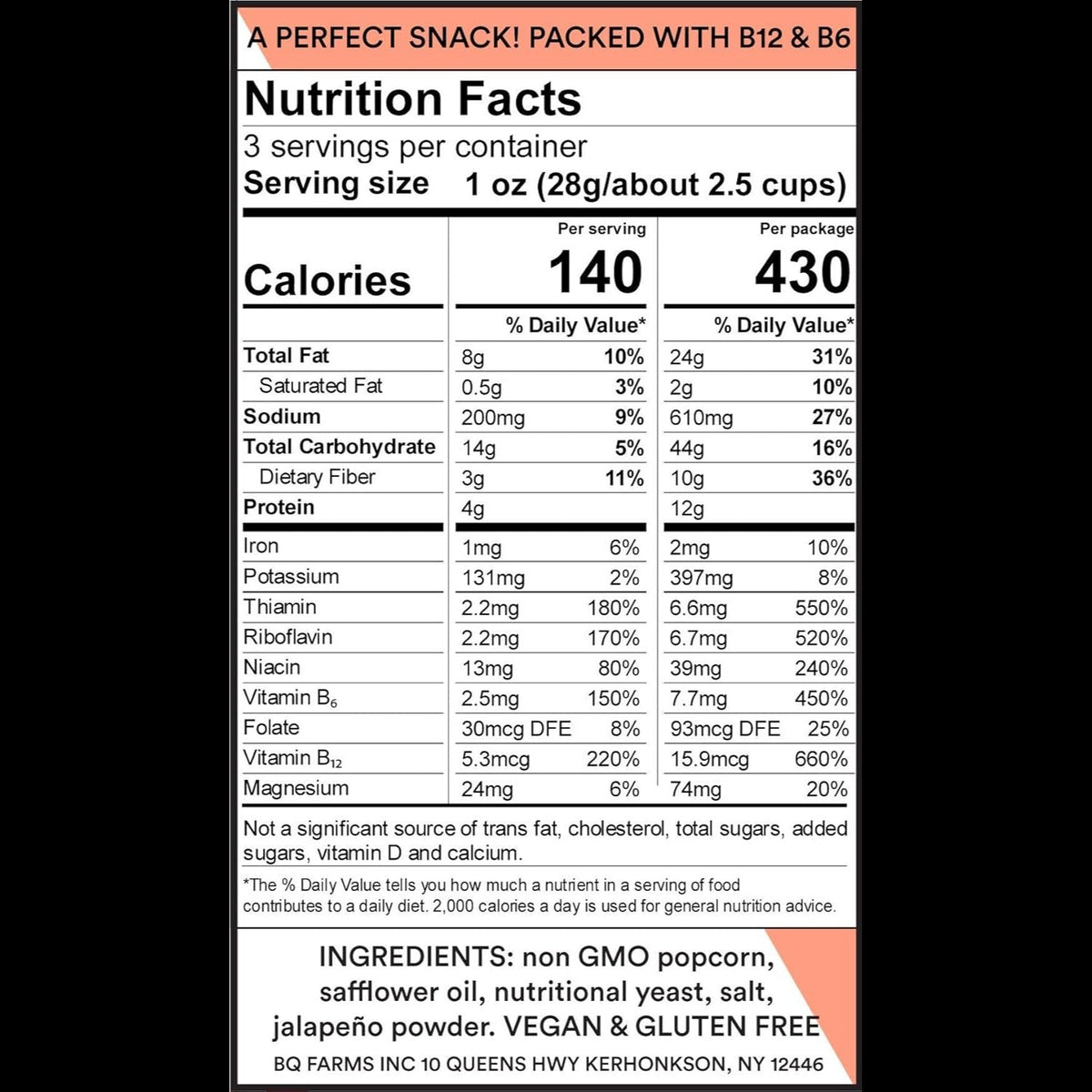 A PERFECT SNACK! PACKED WITH B12 & B6

Nutrition Facts

3 servings per container

Serving size 1 oz (28g/about 2.5 cups)

| | Per serving | | Per package | |
|---|---|---|---|---|
| Calories | 140 | | 430 | |
| | % Daily Value* | | % Daily Value* | |
| Total Fat | 8g | 10% | 24g | 31% |
| Saturated Fat | 0.5g | 3% | 2g | 10% |
| Sodium | 200mg | 9% | 610mg | 27% |
| Total Carbohydrate | 14g | 5% | 44g | 16% |
| Dietary Fiber | 3g | 11% | 10g | 36% |
| Protein | 4g | | 12g | |
| Iron | 1mg | 6% | 2mg | 10% |
| Potassium | 131mg | 2% | 397mg | 8% |
| Thiamin | 2.2mg | 180% | 6.6mg | 550% |
| Riboflavin | 2.2mg | 170% | 6.7mg | 520% |
| Niacin | 13mg | 80% | 39mg | 240% |
| Vitamin $B_6$ | 2.5mg | 150% | 7.7mg | 450% |
| Folate | 30mcg DFE | 8% | 93mcg DFE | 25% |
| Vitamin $B_{12}$ | 5.3mcg | 220% | 15.9mcg | 660% |
| Magnesium | 24mg | 6% | 74mg | 20% |

Not a significant source of trans fat, cholesterol, total sugars, added sugars, vitamin D and calcium.

*The % Daily Value tells you how much a nutrient in a serving of food contributes to a daily diet. 2,000 calories a day is used for general nutrition advice.

INGREDIENTS: non GMO popcorn, safflower oil, nutritional yeast, salt, jalapeño powder. VEGAN & GLUTEN FREE

BQ FARMS INC 10 QUEENS HWY KERHONKSON, NY 12446